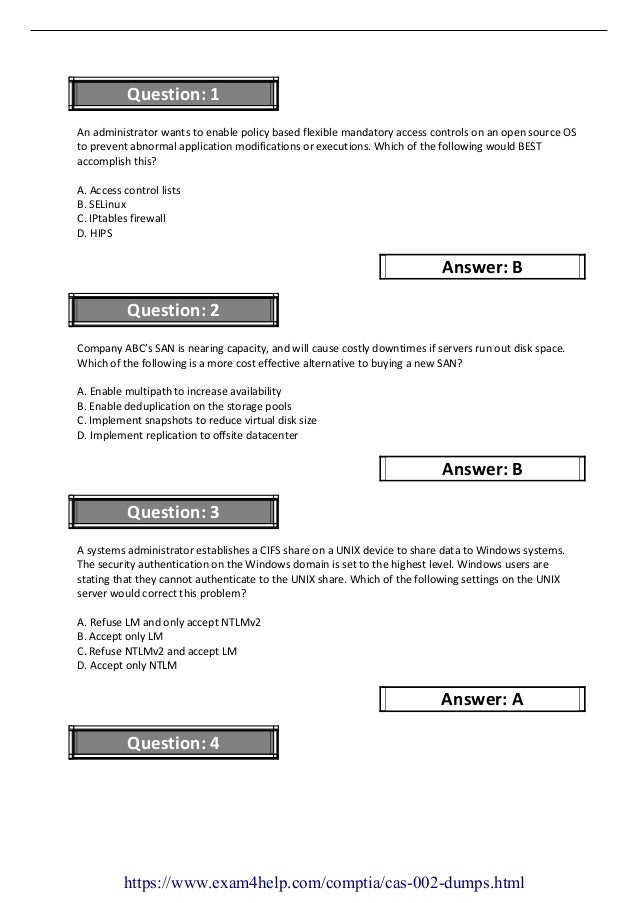 Question: 1

An administrator wants to enable policy based flexible mandatory access controls on an open source OS to prevent abnormal application modifications or executions. Which of the following would BEST accomplish this?

A. Access control lists
B. SELinux
C. IPtables firewall
D. HIPS

Answer: B

Question: 2

Company ABC's SAN is nearing capacity, and will cause costly downtimes if servers run out disk space. Which of the following is a more cost effective alternative to buying a new SAN?

A. Enable multipath to increase availability
B. Enable deduplication on the storage pools
C. Implement snapshots to reduce virtual disk size
D. Implement replication to offsite datacenter

Answer: B

Question: 3

A systems administrator establishes a CIFS share on a UNIX device to share data to Windows systems. The security authentication on the Windows domain is set to the highest level. Windows users are stating that they cannot authenticate to the UNIX share. Which of the following settings on the UNIX server would correct this problem?

A. Refuse LM and only accept NTLMv2
B. Accept only LM
C. Refuse NTLMv2 and accept LM
D. Accept only NTLM

Answer: A

Question: 4

https://www.exam4help.com/comptia/cas-002-dumps.html